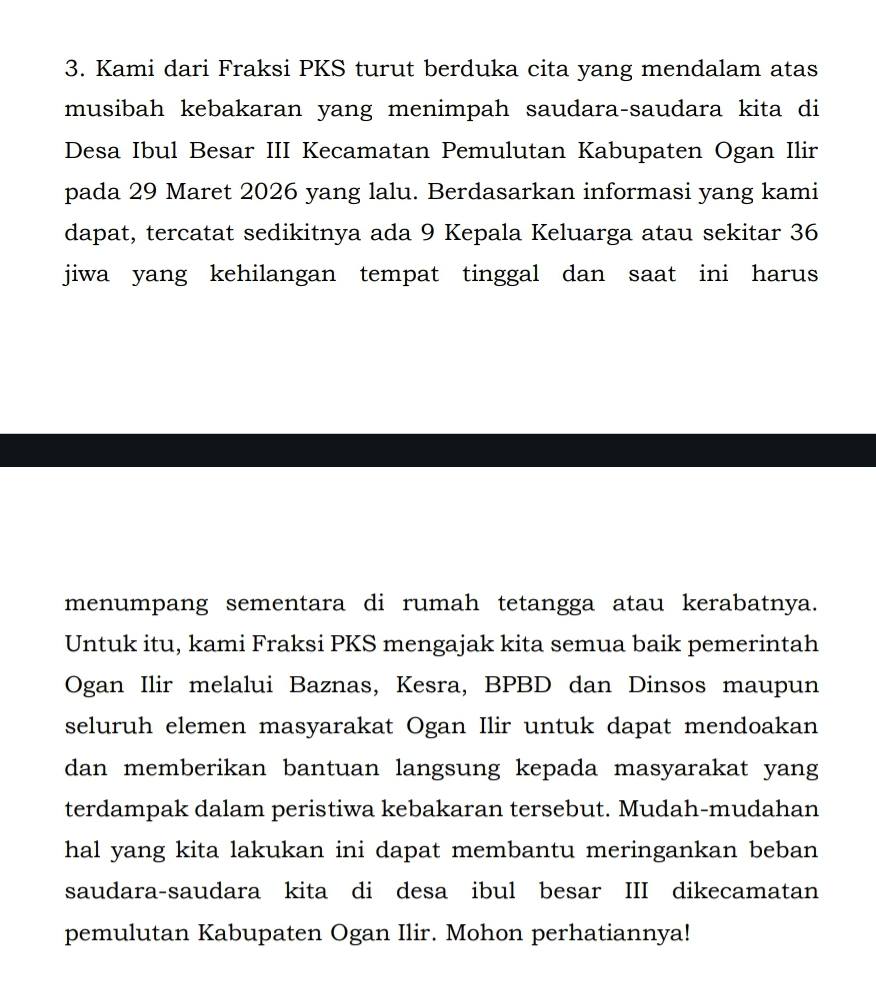 3. Kami dari Fraksi PKS turut berduka cita yang mendalam atas musibah kebakaran yang menimpah saudara-saudara kita di Desa Ibul Besar III Kecamatan Pemulutan Kabupaten Ogan Ilir pada 29 Maret 2026 yang lalu. Berdasarkan informasi yang kami dapat, tercatat sedikitnya ada 9 Kepala Keluarga atau sekitar 36 jiwa yang kehilangan tempat tinggal dan saat ini harus

menumpang sementara di rumah tetangga atau kerabatnya. Untuk itu, kami Fraksi PKS mengajak kita semua baik pemerintah Ogan Ilir melalui Baznas, Kesra, BPBD dan Dinsos maupun seluruh elemen masyarakat Ogan Ilir untuk dapat mendoakan dan memberikan bantuan langsung kepada masyarakat yang terdampak dalam peristiwa kebakaran tersebut. Mudah-mudahan hal yang kita lakukan ini dapat membantu meringankan beban saudara-saudara kita di desa ibul besar III dikecamatan pemulutan Kabupaten Ogan Ilir. Mohon perhatiannya!